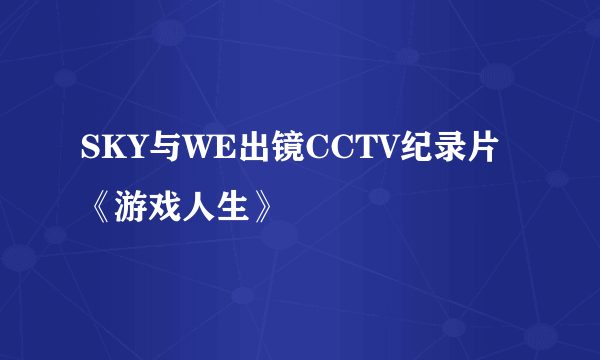 SKY与WE出镜CCTV纪录片《游戏人生》